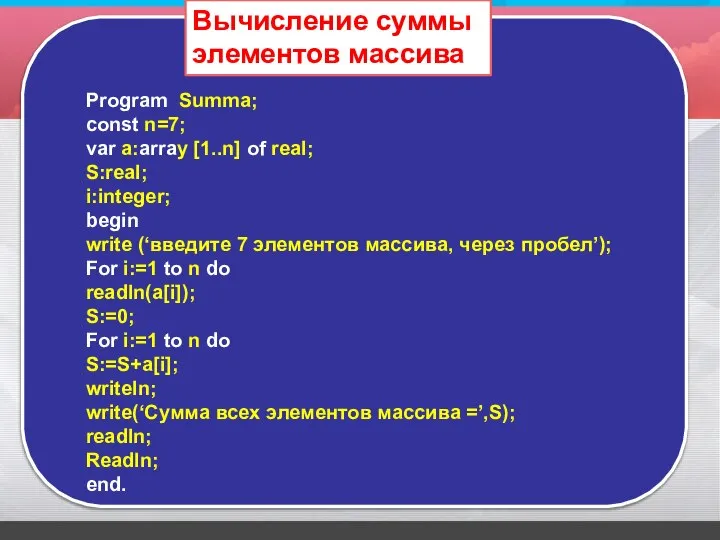 Вычисление суммы элементов массива

Program Summa;
const n=7;
var a:array [1..n] of real;
S:real;
i:integer;
begin
write (‘введите 7 элементов массива, через пробел’);
For i:=1 to n do
readln(a[i]);
S:=0;
For i:=1 to n do
S:=S+a[i];
writeln;
write(‘Сумма всех элементов массива =’,S);
readln;
Readln;
end.